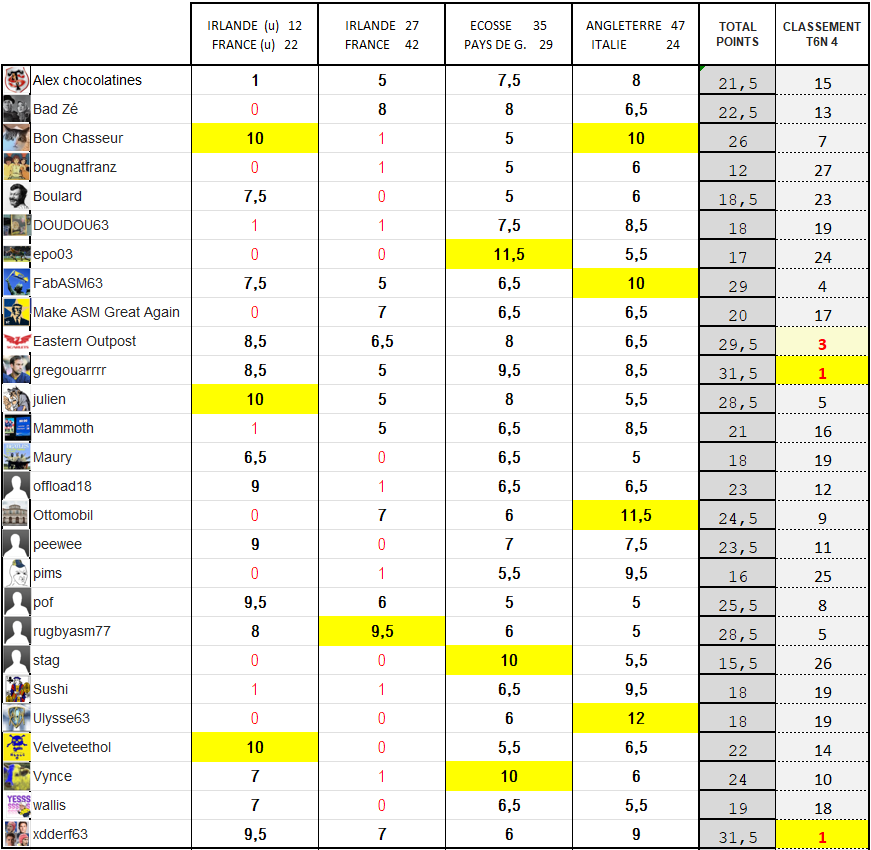 |  | IRLANDE (u) 12 FRANCE (u) 22 | IRLANDE 27 FRANCE 42 | ECOSSE 35 PAYS DE G. 29 | ANGLETERRE 47 ITALIE 24 | TOTAL POINTS | CLASSEMENT T6N 4 |
|---|---|---|---|---|---|---|
| Alex chocolatines | 1 | 5 | 7,5 | 8 | 21,5 | 15 |
| Bad Zé | 0 | 8 | 8 | 6,5 | 22,5 | 13 |
| Bon Chasseur | 10 | 1 | 5 | 10 | 26 | 7 |
| bougnatfranz | 0 | 1 | 5 | 6 | 12 | 27 |
| Boulard | 7,5 | 0 | 5 | 6 | 18,5 | 23 |
| DOUDOU63 | 1 | 1 | 7,5 | 8,5 | 18 | 19 |
| epo03 | 0 | 0 | 11,5 | 5,5 | 17 | 24 |
| FabASM63 | 7,5 | 5 | 6,5 | 10 | 29 | 4 |
| Make ASM Great Again | 0 | 7 | 6,5 | 6,5 | 20 | 17 |
| Eastern Outpost | 8,5 | 6,5 | 8 | 6,5 | 29,5 | 3 |
| gregouarrrr | 8,5 | 5 | 9,5 | 8,5 | 31,5 | 1 |
| julien | 10 | 5 | 8 | 5,5 | 28,5 | 5 |
| Mammoth | 1 | 5 | 6,5 | 8,5 | 21 | 16 |
| Maury | 6,5 | 0 | 6,5 | 5 | 18 | 19 |
| offload18 | 9 | 1 | 6,5 | 6,5 | 23 | 12 |
| Ottomobil | 0 | 7 | 6 | 11,5 | 24,5 | 9 |
| peewee | 9 | 0 | 7 | 7,5 | 23,5 | 11 |
| pims | 0 | 1 | 5,5 | 9,5 | 16 | 25 |
| pof | 9,5 | 6 | 5 | 5 | 25,5 | 8 |
| rugbyasm77 | 8 | 9,5 | 6 | 5 | 28,5 | 5 |
| stag | 0 | 0 | 10 | 5,5 | 15,5 | 26 |
| Sushi | 1 | 1 | 6,5 | 9,5 | 18 | 19 |
| Ulysse63 | 0 | 0 | 6 | 12 | 18 | 19 |
| Velveteethol | 10 | 0 | 5,5 | 6,5 | 22 | 14 |
| Vynce | 7 | 1 | 10 | 6 | 24 | 10 |
| wallis | 7 | 0 | 6,5 | 5,5 | 19 | 18 |
| xdderf63 | 9,5 | 7 | 6 | 9 | 31,5 | 1 |